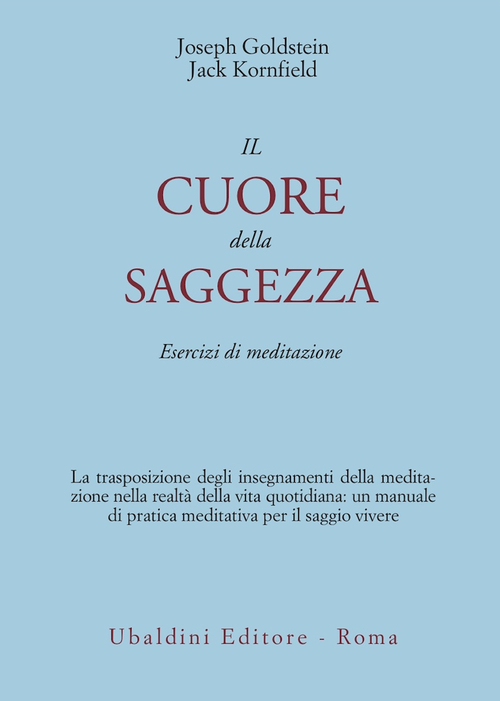 Joseph Goldstein
Jack Kornfield

IL
CUORE
della
SAGGEZZA

Esercizi di meditazione

La trasposizione degli insegnamenti della meditazione nella realtà della vita quotidiana: un manuale di pratica meditativa per il saggio vivere

Ubaldini Editore - Roma